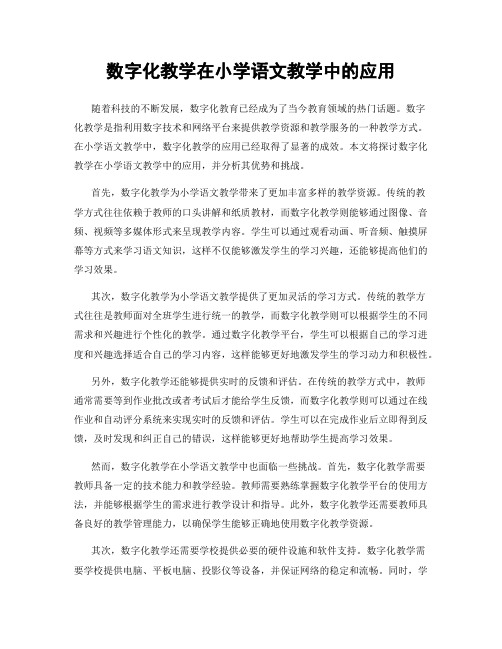 数字化教学在小学语文教学中的应用

随着科技的不断发展，数字化教育已经成为了当今教育领域的热门话题。数字化教学是指利用数字技术和网络平台来提供教学资源和教学服务的一种教学方式。在小学语文教学中，数字化教学的应用已经取得了显著的成效。本文将探讨数字化教学在小学语文教学中的应用，并分析其优势和挑战。

首先，数字化教学为小学语文教学带来了更加丰富多样的教学资源。传统的教学方式往往依赖于教师的口头讲解和纸质教材，而数字化教学则能够通过图像、音频、视频等多媒体形式来呈现教学内容。学生可以通过观看动画、听音频、触摸屏幕等方式来学习语文知识，这样不仅能够激发学生的学习兴趣，还能够提高他们的学习效果。

其次，数字化教学为小学语文教学提供了更加灵活的学习方式。传统的教学方式往往是教师面对全班学生进行统一的教学，而数字化教学则可以根据学生的不同需求和兴趣进行个性化的教学。通过数字化教学平台，学生可以根据自己的学习进度和兴趣选择适合自己的学习内容，这样能够更好地激发学生的学习动力和积极性。

另外，数字化教学还能够提供实时的反馈和评估。在传统的教学方式中，教师通常需要等到作业批改或者考试后才能给学生反馈，而数字化教学则可以通过在线作业和自动评分系统来实现实时的反馈和评估。学生可以在完成作业后立即得到反馈，及时发现和纠正自己的错误，这样能够更好地帮助学生提高学习效果。

然而，数字化教学在小学语文教学中也面临一些挑战。首先，数字化教学需要教师具备一定的技术能力和教学经验。教师需要熟练掌握数字化教学平台的使用方法，并能够根据学生的需求进行教学设计和指导。此外，数字化教学还需要教师具备良好的教学管理能力，以确保学生能够正确地使用数字化教学资源。

其次，数字化教学还需要学校提供必要的硬件设施和软件支持。数字化教学需要学校提供电脑、平板电脑、投影仪等设备，并保证网络的稳定和流畅。同时，学